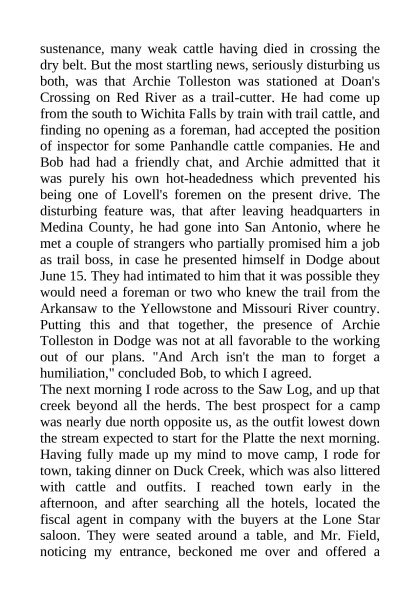 sustenance, many weak cattle having died in crossing the dry belt. But the most startling news, seriously disturbing us both, was that Archie Tolleston was stationed at Doan's Crossing on Red River as a trail-cutter. He had come up from the south to Wichita Falls by train with trail cattle, and finding no opening as a foreman, had accepted the position of inspector for some Panhandle cattle companies. He and Bob had had a friendly chat, and Archie admitted that it was purely his own hot-headedness which prevented his being one of Lovell's foremen on the present drive. The disturbing feature was, that after leaving headquarters in Medina County, he had gone into San Antonio, where he met a couple of strangers who partially promised him a job as trail boss, in case he presented himself in Dodge about June 15. They had intimated to him that it was possible they would need a foreman or two who knew the trail from the Arkansaw to the Yellowstone and Missouri River country. Putting this and that together, the presence of Archie Tolleston in Dodge was not at all favorable to the working out of our plans. "And Arch isn't the man to forget a humiliation," concluded Bob, to which I agreed.
The next morning I rode across to the Saw Log, and up that creek beyond all the herds. The best prospect for a camp was nearly due north opposite us, as the outfit lowest down the stream expected to start for the Platte the next morning. Having fully made up my mind to move camp, I rode for town, taking dinner on Duck Creek, which was also littered with cattle and outfits. I reached town early in the afternoon, and after searching all the hotels, located the fiscal agent in company with the buyers at the Lone Star saloon. They were seated around a table, and Mr. Field, noticing my entrance, beckoned me over and offered a